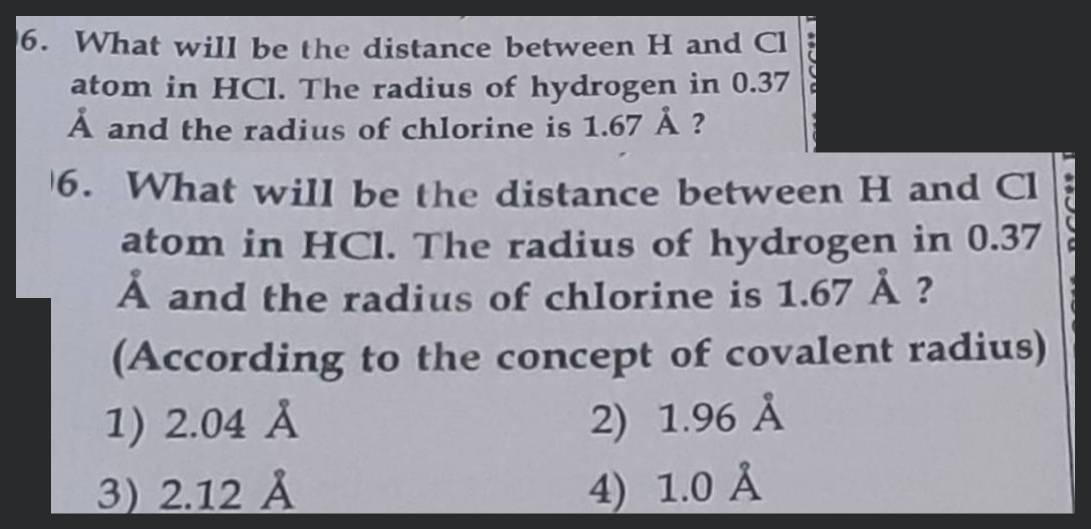 6. What will be the distance between H and Cl atom in HCl. The radius of hydrogen in 0.37 Å and the radius of chlorine is 1.67 Å ?

6. What will be the distance between H and Cl atom in HCl. The radius of hydrogen in 0.37 Å and the radius of chlorine is 1.67 Å ? (According to the concept of covalent radius)

1) 2.04 Å
2) 1.96 Å
3) 2.12 Å
4) 1.0 Å